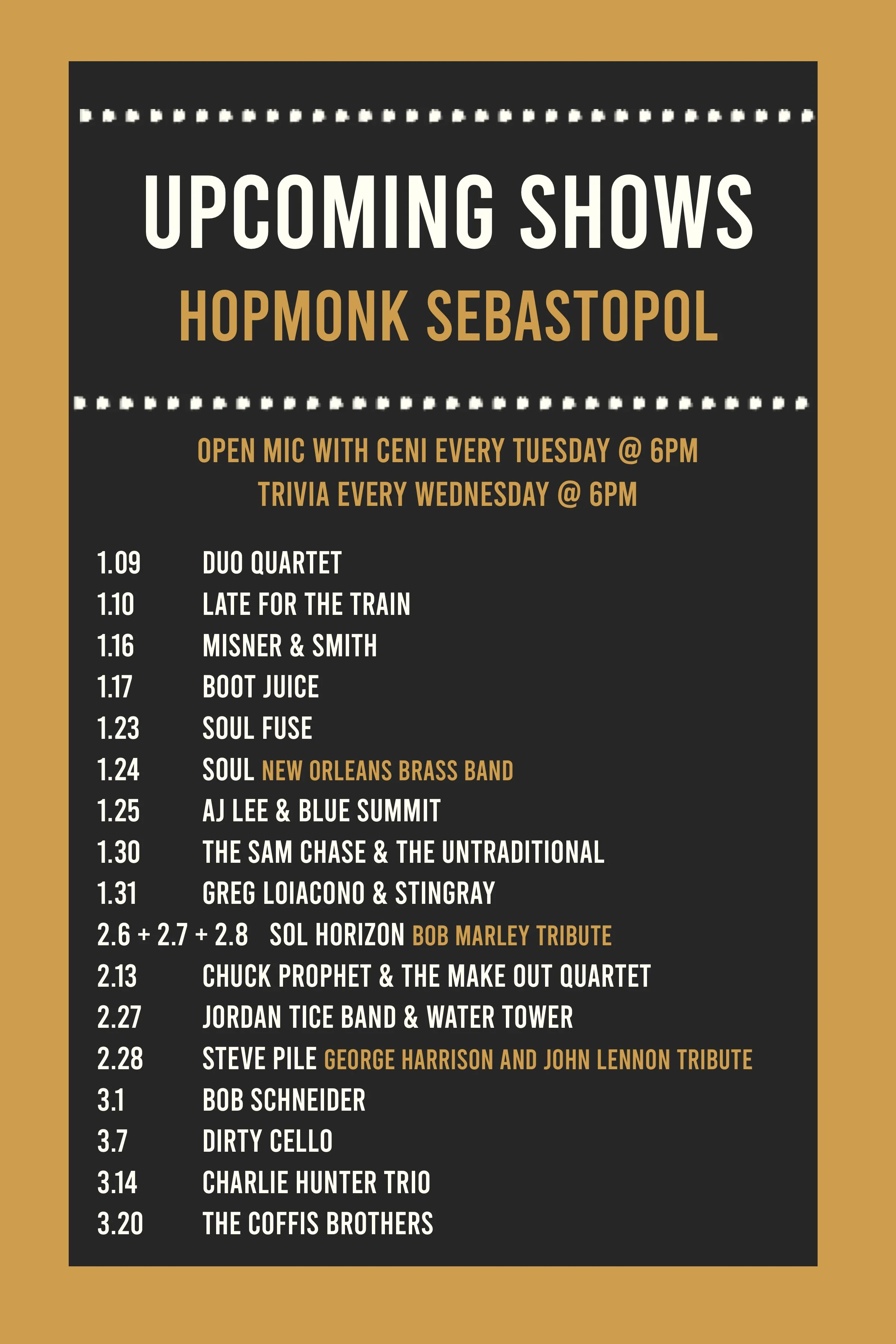 UPCOMING SHOWS
HOPMONK SEBASTOPOL

OPEN MIC WITH CENI EVERY TUESDAY @ 6PM
TRIVIA EVERY WEDNESDAY @ 6PM

1.09 DUO QUARTET
1.10 LATE FOR THE TRAIN
1.16 MISNER & SMITH
1.17 BOOT JUICE
1.23 SOUL FUSE
1.24 SOUL NEW ORLEANS BRASS BAND
1.25 AJ LEE & BLUE SUMMIT
1.30 THE SAM CHASE & THE UNTRADITIONAL
1.31 GREG LOIACONO & STINGRAY
2.6 + 2.7 + 2.8 SOL HORIZON BOB MARLEY TRIBUTE
2.13 CHUCK PROPHET & THE MAKE OUT QUARTET
2.27 JORDAN TICE BAND & WATER TOWER
2.28 STEVE PILE GEORGE HARRISON AND JOHN LENNON TRIBUTE
3.1 BOB SCHNEIDER
3.7 DIRTY CELLO
3.14 CHARLIE HUNTER TRIO
3.20 THE COFFIS BROTHERS